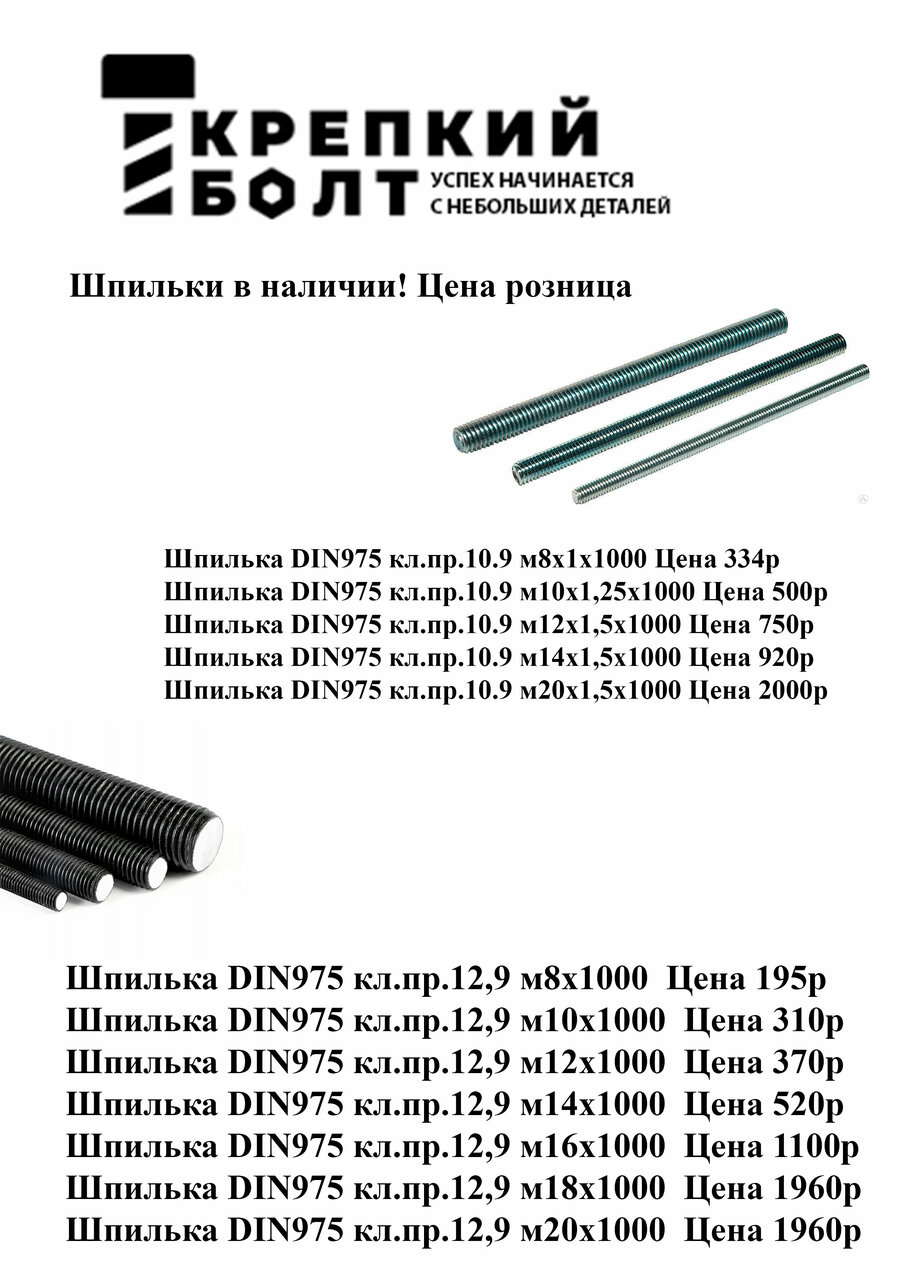 КРЕПКИЙ
БОЛТ
УСПЕХ НАЧИНАЕТСЯ
С НЕБОЛЬШИХ ДЕТАЛЕЙ

Шпильки в наличии! Цена розница

Шпилька DIN975 кл.пр.10.9 м8х1х1000 Цена 334р
Шпилька DIN975 кл.пр.10.9 м10х1,25х1000 Цена 500р
Шпилька DIN975 кл.пр.10.9 м12х1,5х1000 Цена 750р
Шпилька DIN975 кл.пр.10.9 м14х1,5х1000 Цена 920р
Шпилька DIN975 кл.пр.10.9 м20х1,5х1000 Цена 2000р

Шпилька DIN975 кл.пр.12,9 м8х1000 Цена 195р
Шпилька DIN975 кл.пр.12,9 м10х1000 Цена 310р
Шпилька DIN975 кл.пр.12,9 м12х1000 Цена 370р
Шпилька DIN975 кл.пр.12,9 м14х1000 Цена 520р
Шпилька DIN975 кл.пр.12,9 м16х1000 Цена 1100р
Шпилька DIN975 кл.пр.12,9 м18х1000 Цена 1960р
Шпилька DIN975 кл.пр.12,9 м20х1000 Цена 1960р